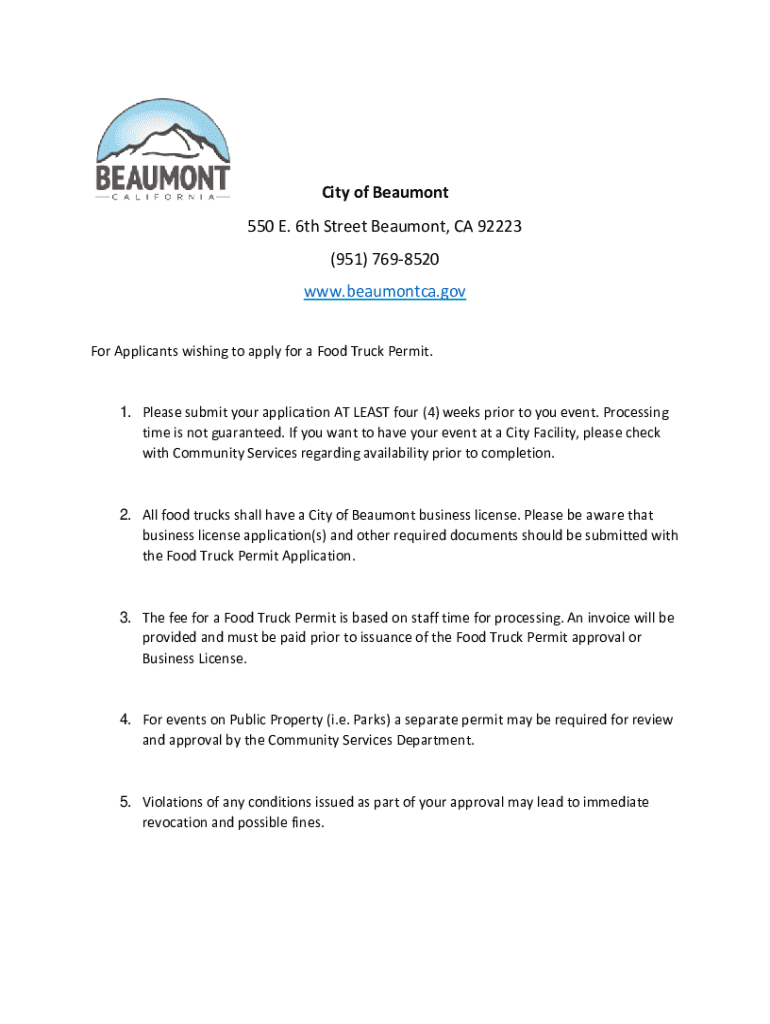 BEAUMONT
CALIFORNIA

City of Beaumont

550 E. 6th Street Beaumont, CA 92223

(951) 769-8520

www.beaumontca.gov

For Applicants wishing to apply for a Food Truck Permit.

1. Please submit your application AT LEAST four (4) weeks prior to you event. Processing time is not guaranteed. If you want to have your event at a City Facility, please check with Community Services regarding availability prior to completion.

2. All food trucks shall have a City of Beaumont business license. Please be aware that business license application(s) and other required documents should be submitted with the Food Truck Permit Application.

3. The fee for a Food Truck Permit is based on staff time for processing. An invoice will be provided and must be paid prior to issuance of the Food Truck Permit approval or Business License.

4. For events on Public Property (i.e. Parks) a separate permit may be required for review and approval by the Community Services Department.

5. Violations of any conditions issued as part of your approval may lead to immediate revocation and possible fines.